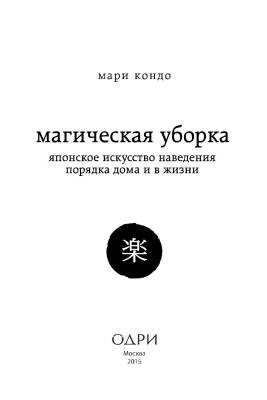 мари кондо

магическая уборка

японское искусство наведения порядка дома и в жизни

楽

ОДРИ

Москва
2015